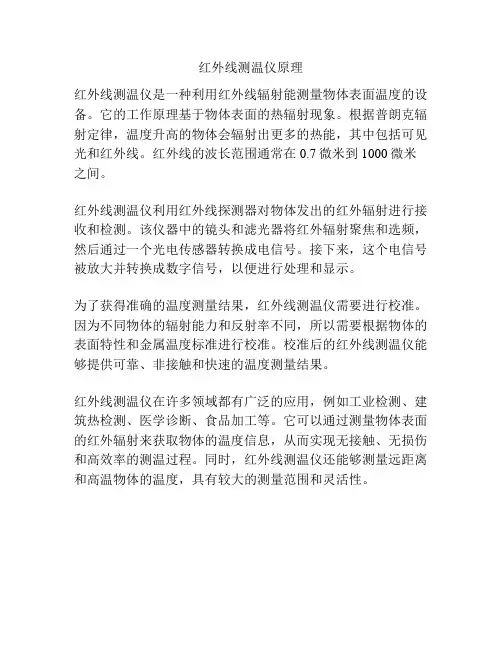 红外线测温仪原理

红外线测温仪是一种利用红外线辐射能测量物体表面温度的设备。它的工作原理基于物体表面的热辐射现象。根据普朗克辐射定律，温度升高的物体会辐射出更多的热能，其中包括可见光和红外线。红外线的波长范围通常在 0.7 微米到 1000 微米之间。

红外线测温仪利用红外线探测器对物体发出的红外辐射进行接收和检测。该仪器中的镜头和滤光器将红外辐射聚焦和选频，然后通过一个光电传感器转换成电信号。接下来，这个电信号被放大并转换成数字信号，以便进行处理和显示。

为了获得准确的温度测量结果，红外线测温仪需要进行校准。因为不同物体的辐射能力和反射率不同，所以需要根据物体的表面特性和金属温度标准进行校准。校准后的红外线测温仪能够提供可靠、非接触和快速的温度测量结果。

红外线测温仪在许多领域都有广泛的应用，例如工业检测、建筑热检测、医学诊断、食品加工等。它可以通过测量物体表面的红外辐射来获取物体的温度信息，从而实现无接触、无损伤和高效率的测温过程。同时，红外线测温仪还能够测量远距离和高温物体的温度，具有较大的测量范围和灵活性。